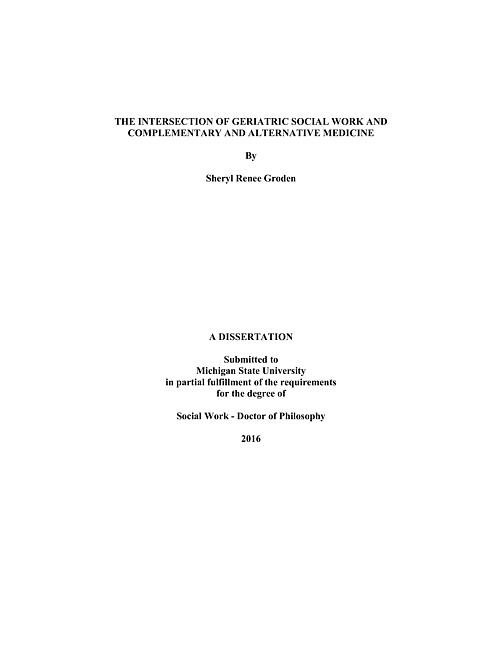 THE INTERSECTION OF GERIATRIC SOCIAL WORK AND COMPLEMENTARY AND ALTERNATIVE MEDICINE

By

Sheryl Renee Groden

A DISSERTATION

Submitted to
Michigan State University
in partial fulfillment of the requirements
for the degree of

Social Work - Doctor of Philosophy

2016